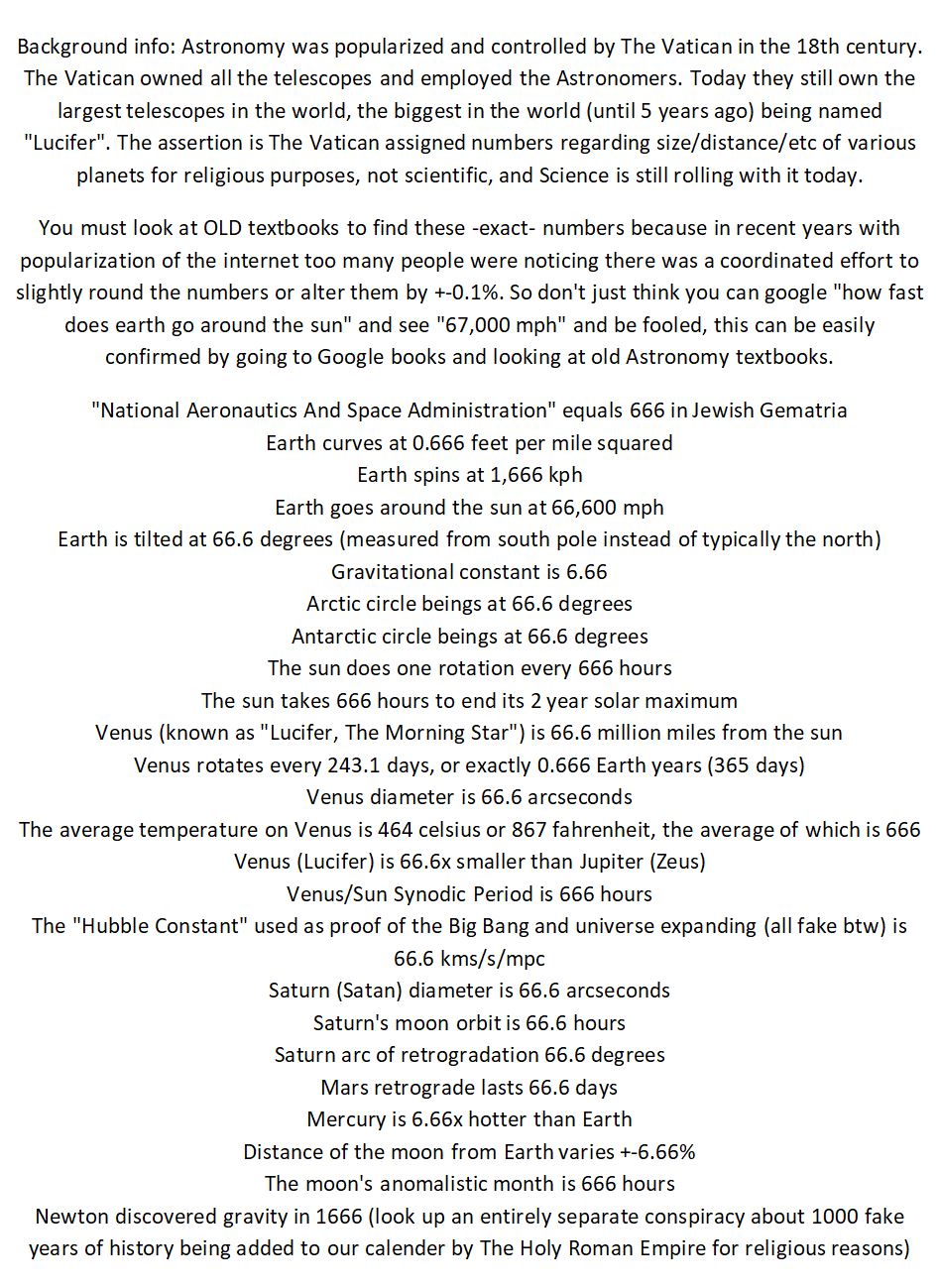 Background info: Astronomy was popularized and controlled by The Vatican in the 18th century. The Vatican owned all the telescopes and employed the Astronomers. Today they still own the largest telescopes in the world, the biggest in the world (until 5 years ago) being named "Lucifer". The assertion is The Vatican assigned numbers regarding size/distance/etc of various planets for religious purposes, not scientific, and Science is still rolling with it today.

You must look at OLD textbooks to find these -exact- numbers because in recent years with popularization of the internet too many people were noticing there was a coordinated effort to slightly round the numbers or alter them by +-0.1%. So don't just think you can google "how fast does earth go around the sun" and see "67,000 mph" and be fooled, this can be easily confirmed by going to Google books and looking at old Astronomy textbooks.

"National Aeronautics And Space Administration" equals 666 in Jewish Gematria
Earth curves at 0.666 feet per mile squared
Earth spins at 1,666 kph
Earth goes around the sun at 66,600 mph
Earth is tilted at 66.6 degrees (measured from south pole instead of typically the north)
Gravitational constant is 6.66
Arctic circle beings at 66.6 degrees
Antarctic circle beings at 66.6 degrees
The sun does one rotation every 666 hours
The sun takes 666 hours to end its 2 year solar maximum
Venus (known as "Lucifer, The Morning Star") is 66.6 million miles from the sun
Venus rotates every 243.1 days, or exactly 0.666 Earth years (365 days)
Venus diameter is 66.6 arcseconds
The average temperature on Venus is 464 celsius or 867 fahrenheit, the average of which is 666
Venus (Lucifer) is 66.6x smaller than Jupiter (Zeus)
Venus/Sun Synodic Period is 666 hours
The "Hubble Constant" used as proof of the Big Bang and universe expanding (all fake btw) is 66.6 kms/s/mpc
Saturn (Satan) diameter is 66.6 arcseconds
Saturn's moon orbit is 66.6 hours
Saturn arc of retrogradation 66.6 degrees
Mars retrograde lasts 66.6 days
Mercury is 6.66x hotter than Earth
Distance of the moon from Earth varies +-6.66%
The moon's anomalistic month is 666 hours
Newton discovered gravity in 1666 (look up an entirely separate conspiracy about 1000 fake years of history being added to our calender by The Holy Roman Empire for religious reasons)